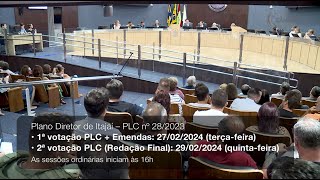 Plano Diretor de Itajaí – PLC nº 28/2023
• 1ª votação PLC + Emendas: 27/02/2024 (terça-feira)
• 2ª votação PLC (Redação Final): 29/02/2024 (quinta-feira)
As sessões ordinárias iniciam às 16h